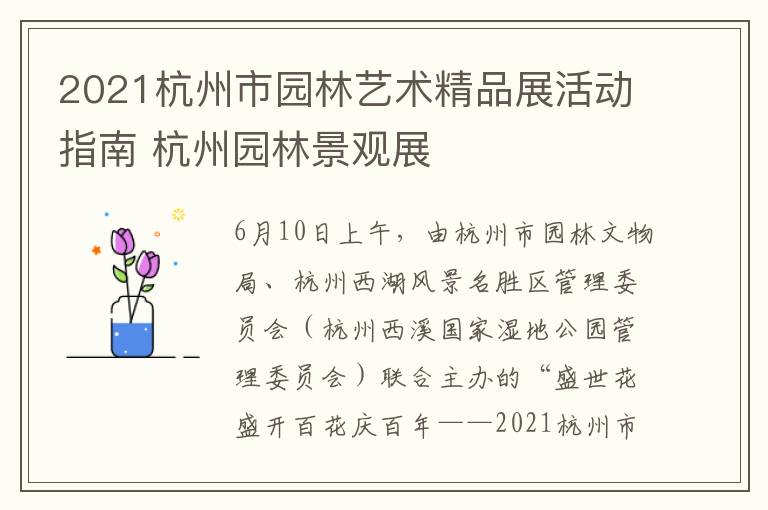 2021杭州市园林艺术精品展活动指南 杭州园林景观展

6月10日上午，由杭州市园林文物局、杭州西湖风景名胜区管理委员会（杭州西溪国家湿地公园管理委员会）联合主办的“盛世花盛开百花庆百年——2021杭州市